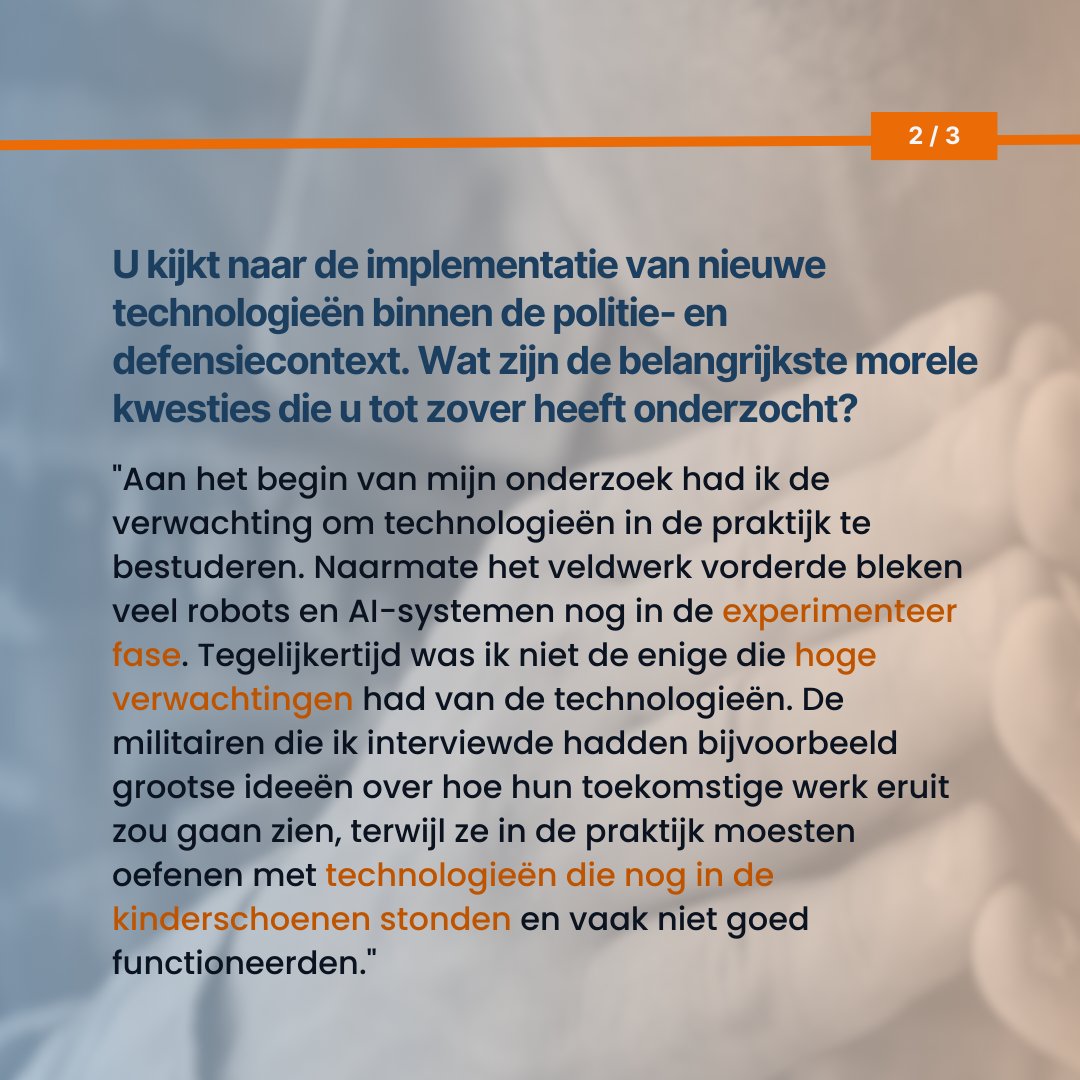 2 / 3

U kijkt naar de implementatie van nieuwe technologieën binnen de politie- en defensiecontext. Wat zijn de belangrijkste morele kwesties die u tot zover heeft onderzocht?

"Aan het begin van mijn onderzoek had ik de verwachting om technologieën in de praktijk te bestuderen. Naarmate het veldwerk vorderde bleken veel robots en AI-systemen nog in de experimenteer fase. Tegelijkertijd was ik niet de enige die hoge verwachtingen had van de technologieën. De militairen die ik interviewde hadden bijvoorbeeld grootse ideeën over hoe hun toekomstige werk eruit zou gaan zien, terwijl ze in de praktijk moesten oefenen met technologieën die nog in de kinderschoenen stonden en vaak niet goed functioneerden."